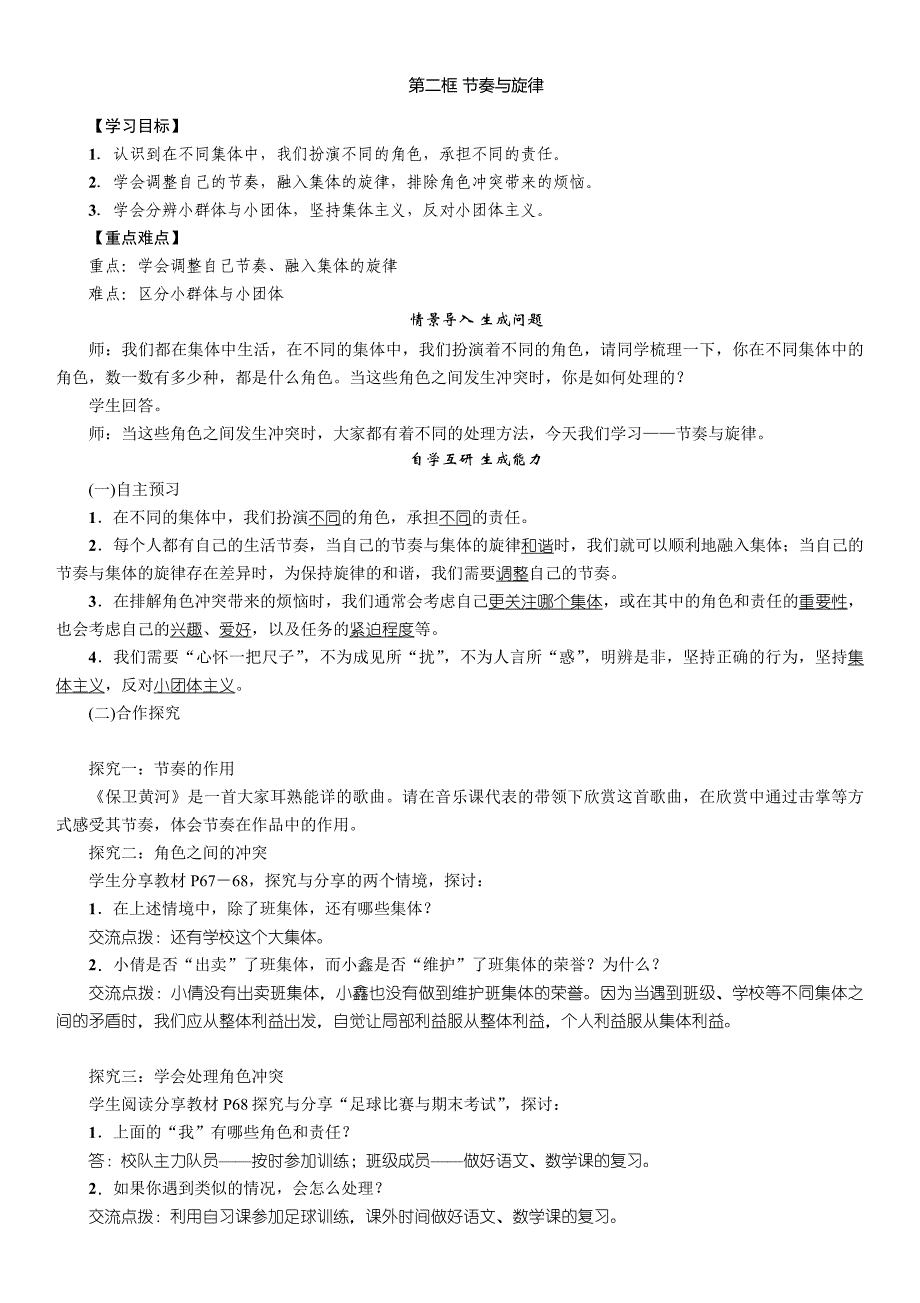 第二框 节奏与旋律

【学习目标】

1. 认识到在不同集体中，我们扮演不同的角色，承担不同的责任。

2. 学会调整自己的节奏，融入集体的旋律，排除角色冲突带来的烦恼。

3. 学会分辨小群体与小团体，坚持集体主义，反对小团体主义。

【重点难点】

重点：学会调整自己节奏、融入集体的旋律

难点：区分小群体与小团体

情景导入 生成问题

师：我们都在集体中生活，在不同的集体中，我们扮演着不同的角色，请同学梳理一下，你在不同集体中的角色，数一数有多少种，都是什么角色。当这些角色之间发生冲突时，你是如何处理的？

学生回答。

师：当这些角色之间发生冲突时，大家都有着不同的处理方法，今天我们学习——节奏与旋律。

自学互研 生成能力

(一)自主预习

1．在不同的集体中，我们扮演不同的角色，承担不同的责任。

2．每个人都有自己的生活节奏，当自己的节奏与集体的旋律和谐时，我们就可以顺利地融入集体；当自己的节奏与集体的旋律存在差异时，为保持旋律的和谐，我们需要调整自己的节奏。

3．在排解角色冲突带来的烦恼时，我们通常会考虑自己更关注哪个集体，或在其中的角色和责任的重要性，也会考虑自己的兴趣、爱好，以及任务的紧迫程度等。

4．我们需要“心怀一把尺子”，不为成见所“扰”，不为人言所“惑”，明辨是非，坚持正确的行为，坚持集体主义，反对小团体主义。

(二)合作探究

探究一：节奏的作用

《保卫黄河》是一首大家耳熟能详的歌曲。请在音乐课代表的带领下欣赏这首歌曲，在欣赏中通过击掌等方式感受其节奏，体会节奏在作品中的作用。

探究二：角色之间的冲突

学生分享教材 P67－68，探究与分享的两个情境，探讨：

1．在上述情境中，除了班集体，还有哪些集体？

交流点拨：还有学校这个大集体。

2．小倩是否“出卖”了班集体，而小鑫是否“维护”了班集体的荣誉？为什么？

交流点拨：小倩没有出卖班集体，小鑫也没有做到维护班集体的荣誉。因为当遇到班级、学校等不同集体之间的矛盾时，我们应从整体利益出发，自觉让局部利益服从整体利益，个人利益服从集体利益。

探究三：学会处理角色冲突

学生阅读分享教材 P68 探究与分享“足球比赛与期末考试”，探讨：

1．上面的“我”有哪些角色和责任？

答：校队主力队员——按时参加训练；班级成员——做好语文、数学课的复习。

2．如果你遇到类似的情况，会怎么处理？

交流点拨：利用自习课参加足球训练，课外时间做好语文、数学课的复习。